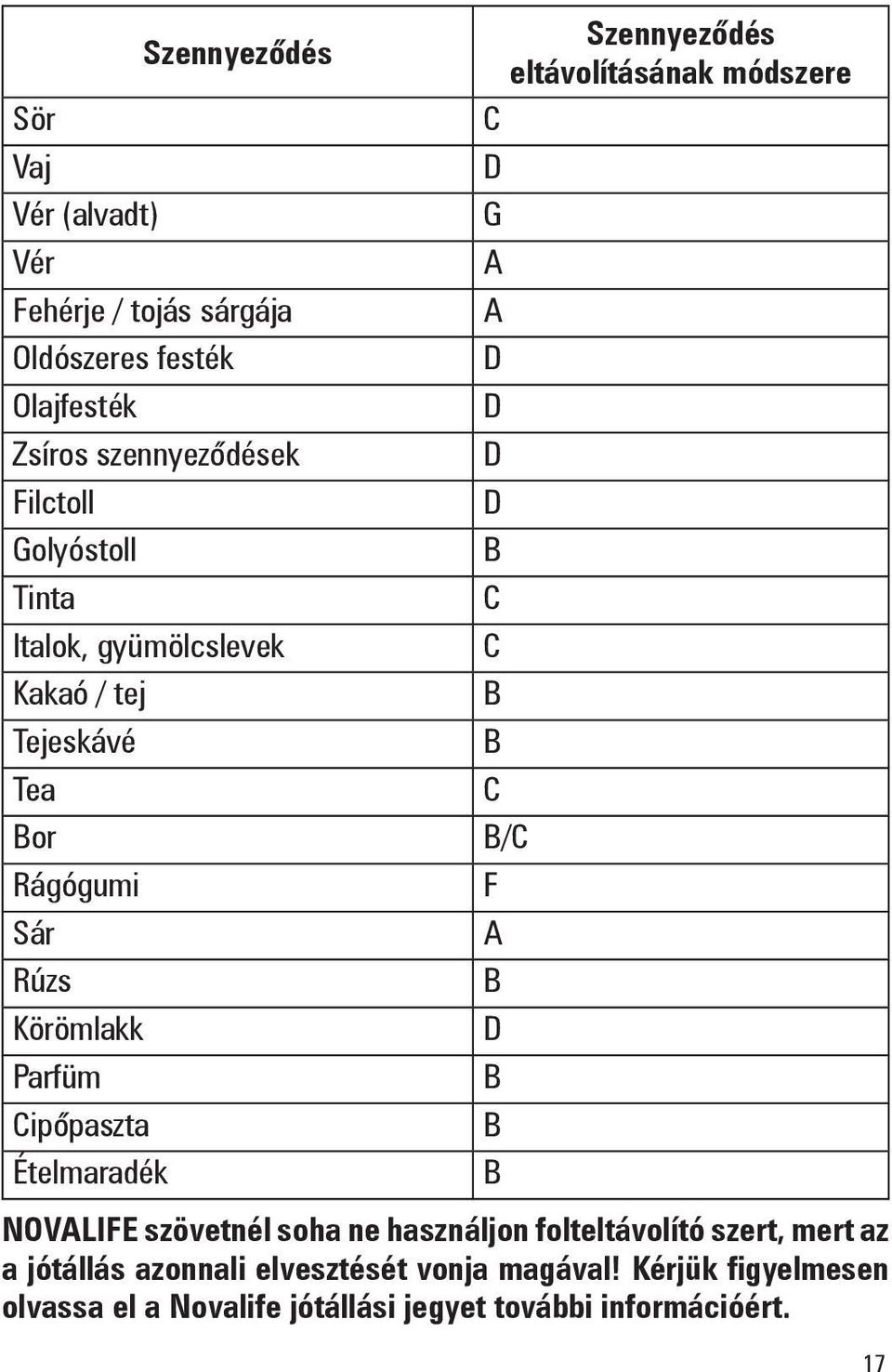 | Szennyeződés | Szennyeződés eltávolításának módszere |
|---|---|
| Sör | C |
| Vaj | D |
| Vér (alvadt) | G |
| Vér | A |
| Fehérje / tojás sárgája | A |
| Oldószeres festék | D |
| Olajfesték | D |
| Zsíros szennyeződések | D |
| Filctoll | D |
| Golyóstoll | B |
| Tinta | C |
| Italok, gyümölcslevek | C |
| Kakaó / tej | B |
| Tejeskávé | B |
| Tea | C |
| Bor | B/C |
| Rágógumi | F |
| Sár | A |
| Rúzs | B |
| Körömlakk | D |
| Parfüm | B |
| Cipőpaszta | B |
| Ételmaradék | B |

NOVALIFE szövetnél soha ne használjon folteltávolító szert, mert az a jótállás azonnali elvesztését vonja magával! Kérjük figyelmesen olvassa el a Novalife jótállási jegyet további információért.

17